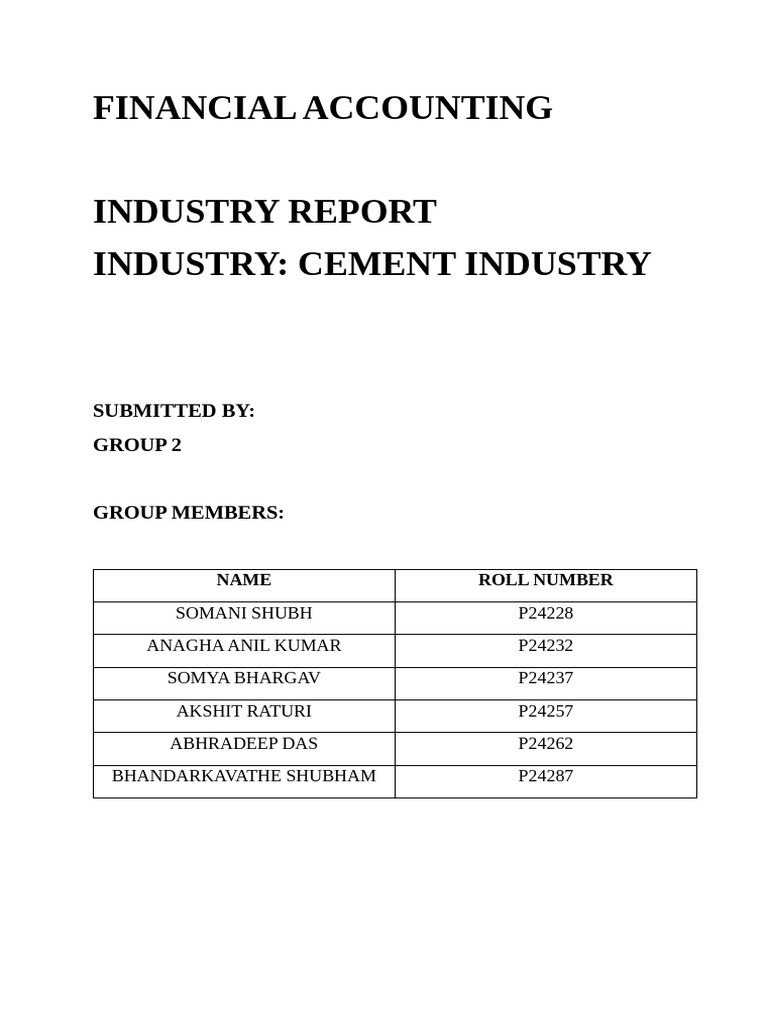 FINANCIAL ACCOUNTING

INDUSTRY REPORT
INDUSTRY: CEMENT INDUSTRY

SUBMITTED BY:
GROUP 2

GROUP MEMBERS:

| NAME | ROLL NUMBER |
|---|---|
| SOMANI SHUBH | P24228 |
| ANAGHA ANIL KUMAR | P24232 |
| SOMYA BHARGAV | P24237 |
| AKSHIT RATURI | P24257 |
| ABHRADEEP DAS | P24262 |
| BHANDARKAVATHE SHUBHAM | P24287 |